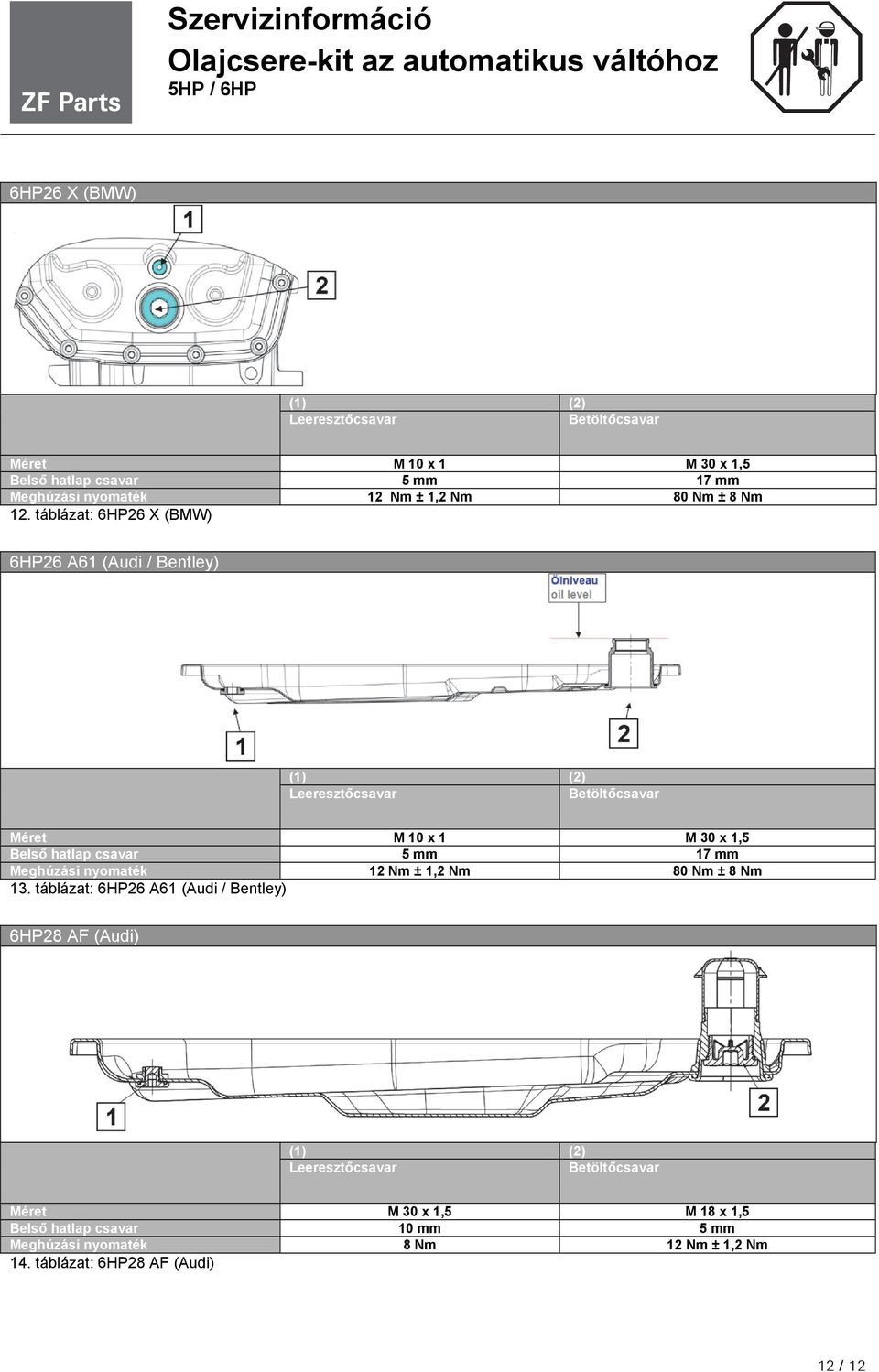 ZF Parts

Szervizinformáció
Olajcsere-kit az automatikus váltóhoz
5HP / 6HP

6HP26 X (BMW)

1

2

| | (1) Leeresztőcsavar | (2) Betöltőcsavar |
|---|---|---|
| Méret | M 10 x 1 | M 30 x 1,5 |
| Belső hatlap csavar | 5 mm | 17 mm |
| Meghúzási nyomaték | 12 Nm ± 1,2 Nm | 80 Nm ± 8 Nm |

12. táblázat: 6HP26 X (BMW)

6HP26 A61 (Audi / Bentley)

Ölniveau
oil level

1

2

| | (1) Leeresztőcsavar | (2) Betöltőcsavar |
|---|---|---|
| Méret | M 10 x 1 | M 30 x 1,5 |
| Belső hatlap csavar | 5 mm | 17 mm |
| Meghúzási nyomaték | 12 Nm ± 1,2 Nm | 80 Nm ± 8 Nm |

13. táblázat: 6HP26 A61 (Audi / Bentley)

6HP28 AF (Audi)

1

2

| | (1) Leeresztőcsavar | (2) Betöltőcsavar |
|---|---|---|
| Méret | M 30 x 1,5 | M 18 x 1,5 |
| Belső hatlap csavar | 10 mm | 5 mm |
| Meghúzási nyomaték | 8 Nm | 12 Nm ± 1,2 Nm |

14. táblázat: 6HP28 AF (Audi)

12 / 12